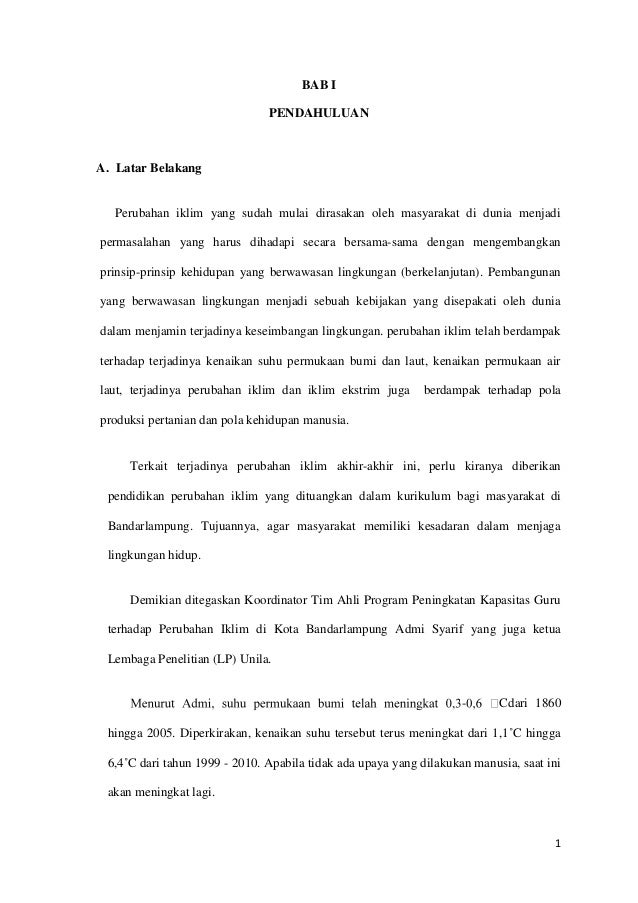 BAB I

PENDAHULUAN

A. Latar Belakang

Perubahan iklim yang sudah mulai dirasakan oleh masyarakat di dunia menjadi permasalahan yang harus dihadapi secara bersama-sama dengan mengembangkan prinsip-prinsip kehidupan yang berwawasan lingkungan (berkelanjutan). Pembangunan yang berwawasan lingkungan menjadi sebuah kebijakan yang disepakati oleh dunia dalam menjamin terjadinya keseimbangan lingkungan. perubahan iklim telah berdampak terhadap terjadinya kenaikan suhu permukaan bumi dan laut, kenaikan permukaan air laut, terjadinya perubahan iklim dan iklim ekstrim juga berdampak terhadap pola produksi pertanian dan pola kehidupan manusia.

Terkait terjadinya perubahan iklim akhir-akhir ini, perlu kiranya diberikan pendidikan perubahan iklim yang dituangkan dalam kurikulum bagi masyarakat di Bandarlampung. Tujuannya, agar masyarakat memiliki kesadaran dalam menjaga lingkungan hidup.

Demikian ditegaskan Koordinator Tim Ahli Program Peningkatan Kapasitas Guru terhadap Perubahan Iklim di Kota Bandarlampung Admi Syarif yang juga ketua Lembaga Penelitian (LP) Unila.

Menurut Admi, suhu permukaan bumi telah meningkat 0,3-0,6 □Cdari 1860 hingga 2005. Diperkirakan, kenaikan suhu tersebut terus meningkat dari 1,1˚C hingga 6,4˚C dari tahun 1999 - 2010. Apabila tidak ada upaya yang dilakukan manusia, saat ini akan meningkat lagi.

1